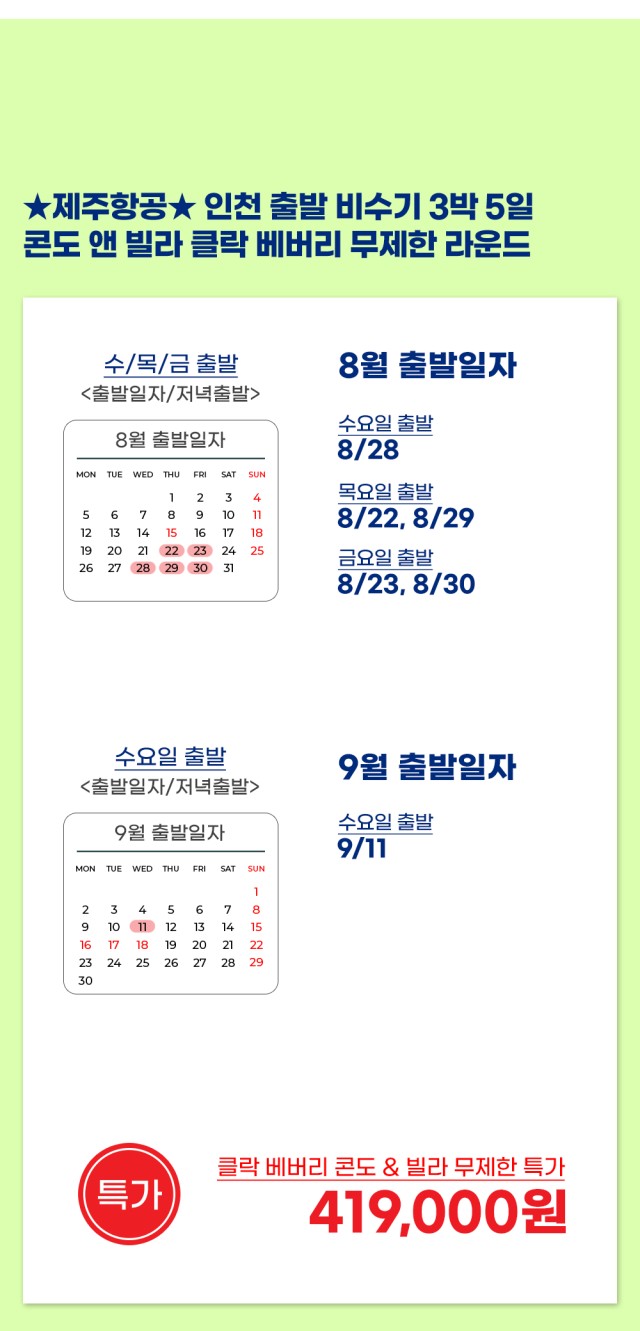 ★제주항공★ 인천 출발 비수기 3박 5일
콘도 앤 빌라 클락 베버리 무제한 라운드

수/목/금 출발
<출발일자/저녁출발>

8월 출발일자

| MON | TUE | WED | THU | FRI | SAT | SUN |
|---|---|---|---|---|---|---|
| | | | 1 | 2 | 3 | 4 |
| 5 | 6 | 7 | 8 | 9 | 10 | 11 |
| 12 | 13 | 14 | 15 | 16 | 17 | 18 |
| 19 | 20 | 21 | 22 | 23 | 24 | 25 |
| 26 | 27 | 28 | 29 | 30 | 31 | |

8월 출발일자

수요일 출발
8/28

목요일 출발
8/22, 8/29

금요일 출발
8/23, 8/30

수요일 출발
<출발일자/저녁출발>

9월 출발일자

| MON | TUE | WED | THU | FRI | SAT | SUN |
|---|---|---|---|---|---|---|
| | | | | | | 1 |
| 2 | 3 | 4 | 5 | 6 | 7 | 8 |
| 9 | 10 | 11 | 12 | 13 | 14 | 15 |
| 16 | 17 | 18 | 19 | 20 | 21 | 22 |
| 23 | 24 | 25 | 26 | 27 | 28 | 29 |
| 30 | | | | | | |

9월 출발일자

수요일 출발
9/11

특가

클락 베버리 콘도 & 빌라 무제한 특가
419,000원